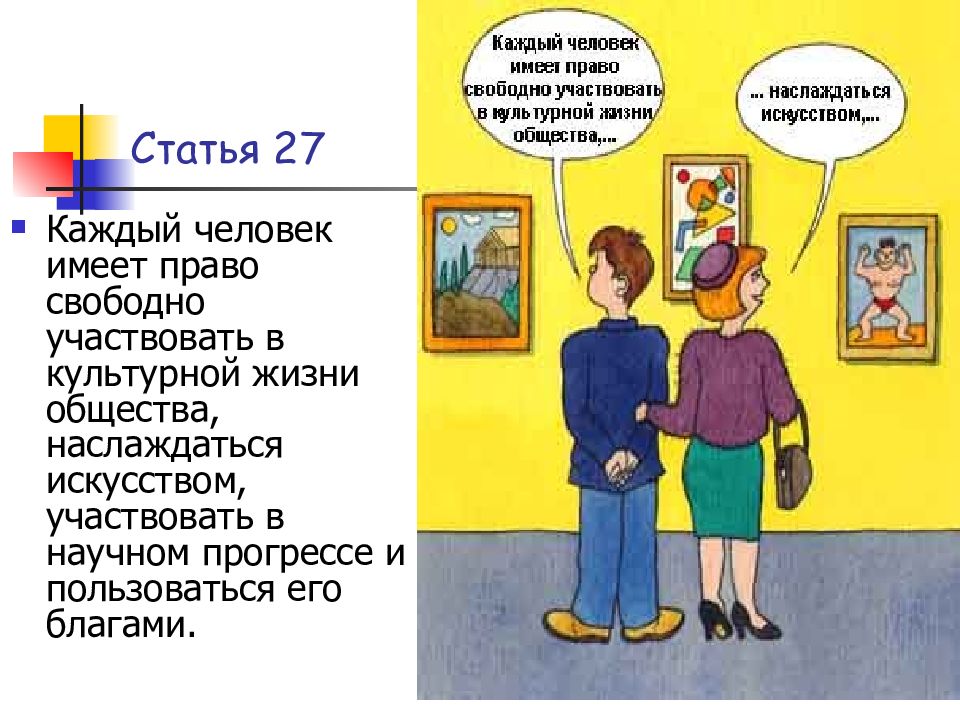 Статья 27

Каждый человек имеет право свободно участвовать в культурной жизни общества, наслаждаться искусством, участвовать в научном прогрессе и пользоваться его благами.

Каждый человек имеет право свободно участвовать в культурной жизни общества,...

... наслаждаться искусством,...